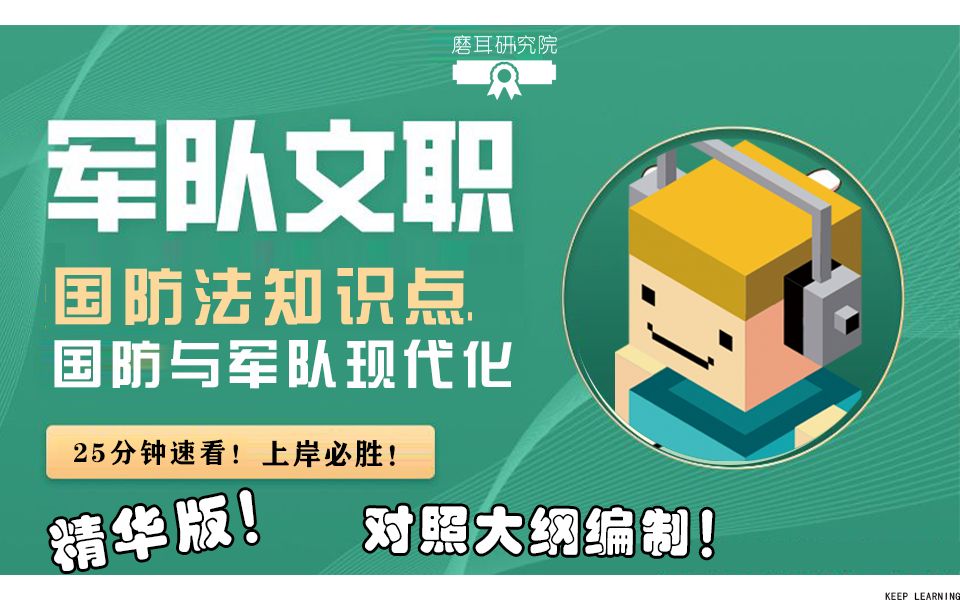 磨耳研究院

军队文职

国防法知识点

国防与军队现代化

25分钟速看！上岸必胜！

精华版！

对照大纲编制！

KEEP LEARNING